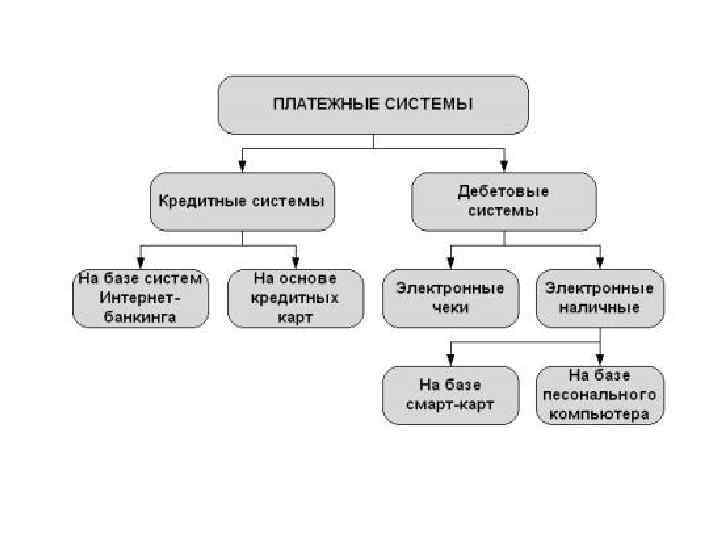 ПЛАТЕЖНЫЕ СИСТЕМЫ

Кредитные системы

Дебетовые системы

На базе систем Интернет-банкинга

На основе кредитных карт

Электронные чеки

Электронные наличные

На базе смарт-карт

На базе песонального компьютера